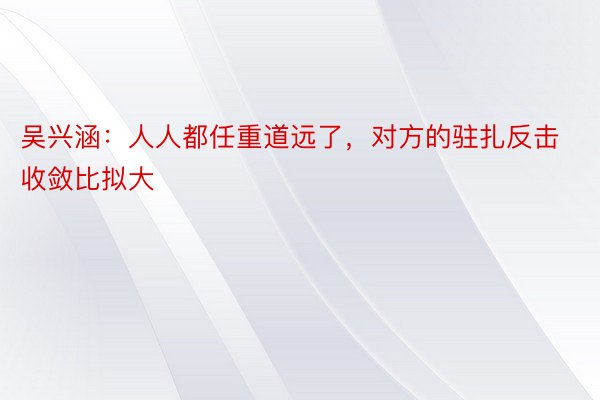 吴兴涵：人人都任重道远了，对方的驻扎反击收敛比拟大